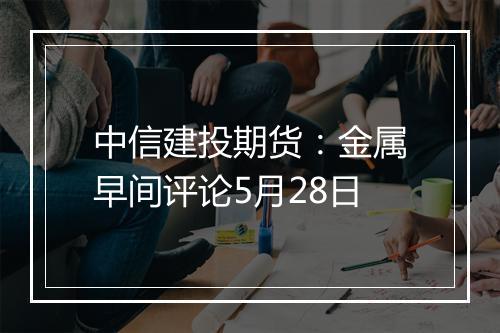 中信建投期货：金属早间评论5月28日